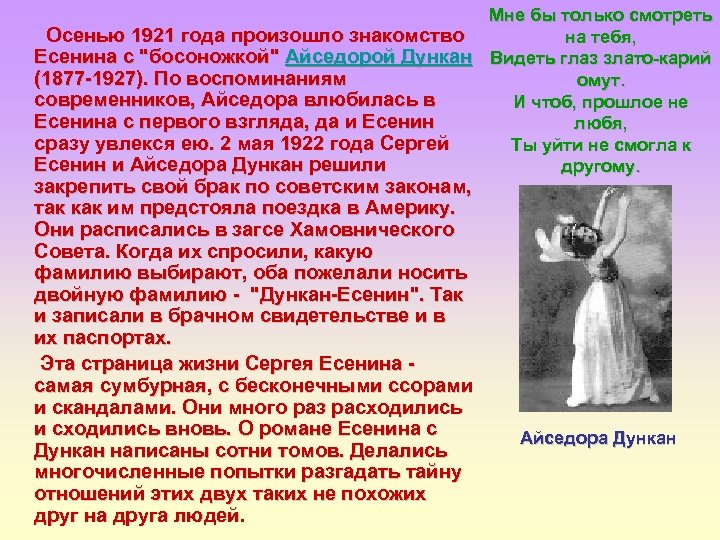 Осенью 1921 года произошло знакомство Есенина с "босоножкой" Айседорой Дункан (1877-1927). По воспоминаниям современников, Айседора влюбилась в Есенина с первого взгляда, да и Есенин сразу увлекся ею. 2 мая 1922 года Сергей Есенин и Айседора Дункан решили закрепить свой брак по советским законам, так как им предстояла поездка в Америку. Они расписались в загсе Хамовнического Совета. Когда их спросили, какую фамилию выбирают, оба пожелали носить двойную фамилию - "Дункан-Есенин". Так и записали в брачном свидетельстве и в их паспортах.

Эта страница жизни Сергея Есенина - самая сумбурная, с бесконечными ссорами и скандалами. Они много раз расходились и сходились вновь. О романе Есенина с Дункан написаны сотни томов. Делались многочисленные попытки разгадать тайну отношений этих двух таких не похожих друг на друга людей.

Мне бы только смотреть на тебя,
Видеть глаз злато-карий омут.
И чтоб, прошлое не любя,
Ты уйти не смогла к другому.

Айседора Дункан